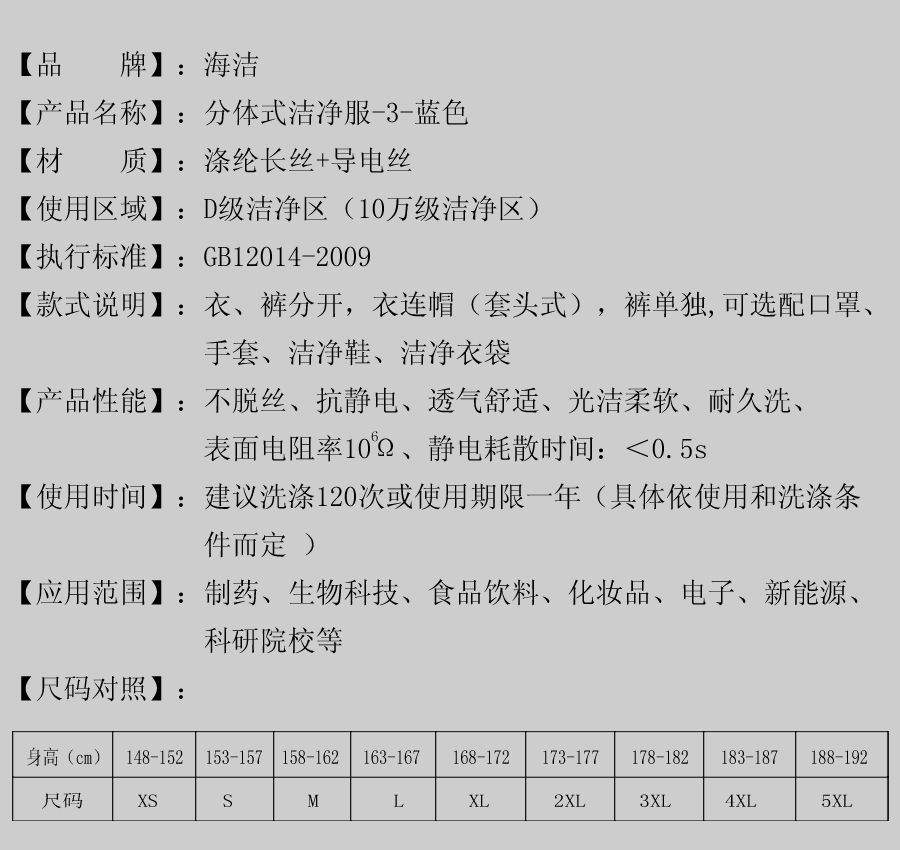 【品　　牌】：海洁

【产品名称】：分体式洁净服-3-蓝色

【材　　质】：涤纶长丝+导电丝

【使用区域】：D级洁净区（10万级洁净区）

【执行标准】：GB12014-2009

【款式说明】：衣、裤分开，衣连帽（套头式），裤单独,可选配口罩、手套、洁净鞋、洁净衣袋

【产品性能】：不脱丝、抗静电、透气舒适、光洁柔软、耐久洗、表面电阻率$10^6\Omega$、静电耗散时间：＜0.5s

【使用时间】：建议洗涤120次或使用期限一年（具体依使用和洗涤条件而定 ）

【应用范围】：制药、生物科技、食品饮料、化妆品、电子、新能源、科研院校等

【尺码对照】：

| 身高（cm） | 148-152 | 153-157 | 158-162 | 163-167 | 168-172 | 173-177 | 178-182 | 183-187 | 188-192 |
|---|---|---|---|---|---|---|---|---|---|
| 尺码 | XS | S | M | L | XL | 2XL | 3XL | 4XL | 5XL |